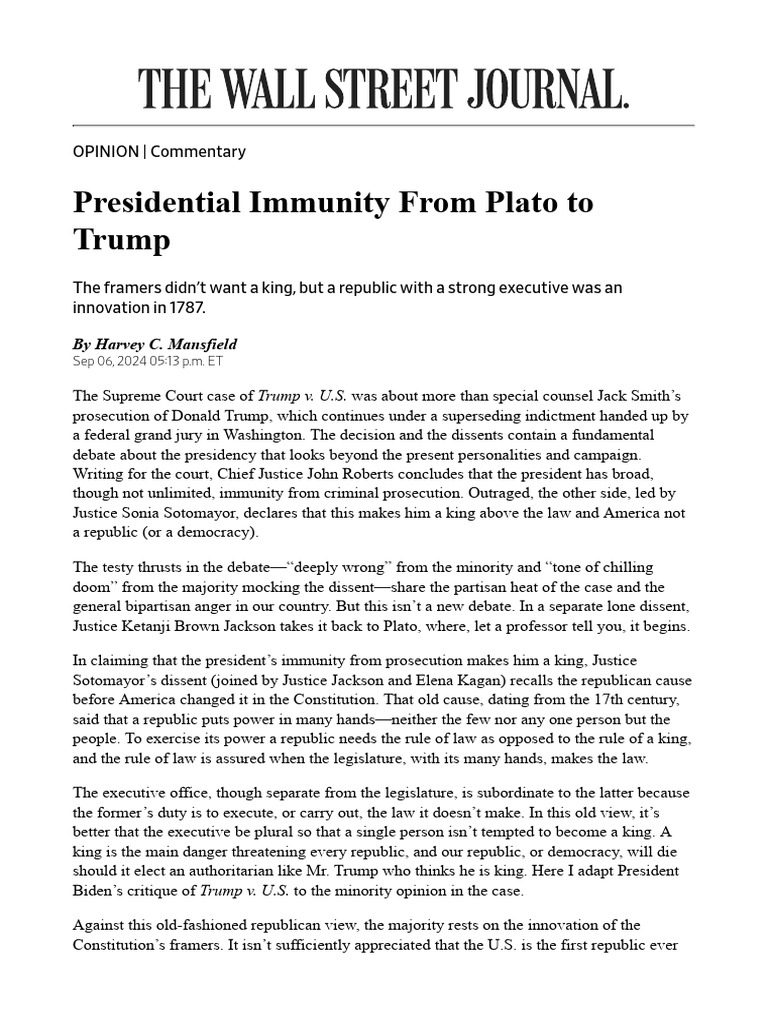 THE WALL STREET JOURNAL.

OPINION | Commentary

Presidential Immunity From Plato to Trump

The framers didn't want a king, but a republic with a strong executive was an innovation in 1787.

By Harvey C. Mansfield
Sep 06, 2024 05:13 p.m. ET

The Supreme Court case of Trump v. U.S. was about more than special counsel Jack Smith's prosecution of Donald Trump, which continues under a superseding indictment handed up by a federal grand jury in Washington. The decision and the dissents contain a fundamental debate about the presidency that looks beyond the present personalities and campaign. Writing for the court, Chief Justice John Roberts concludes that the president has broad, though not unlimited, immunity from criminal prosecution. Outraged, the other side, led by Justice Sonia Sotomayor, declares that this makes him a king above the law and America not a republic (or a democracy).

The testy thrusts in the debate—"deeply wrong" from the minority and "tone of chilling doom" from the majority mocking the dissent—share the partisan heat of the case and the general bipartisan anger in our country. But this isn't a new debate. In a separate lone dissent, Justice Ketanji Brown Jackson takes it back to Plato, where, let a professor tell you, it begins.

In claiming that the president's immunity from prosecution makes him a king, Justice Sotomayor's dissent (joined by Justice Jackson and Elena Kagan) recalls the republican cause before America changed it in the Constitution. That old cause, dating from the 17th century, said that a republic puts power in many hands—neither the few nor any one person but the people. To exercise its power a republic needs the rule of law as opposed to the rule of a king, and the rule of law is assured when the legislature, with its many hands, makes the law.

The executive office, though separate from the legislature, is subordinate to the latter because the former's duty is to execute, or carry out, the law it doesn't make. In this old view, it's better that the executive be plural so that a single person isn't tempted to become a king. A king is the main danger threatening every republic, and our republic, or democracy, will die should it elect an authoritarian like Mr. Trump who thinks he is king. Here I adapt President Biden's critique of Trump v. U.S. to the minority opinion in the case.

Against this old-fashioned republican view, the majority rests on the innovation of the Constitution's framers. It isn't sufficiently appreciated that the U.S. is the first republic ever